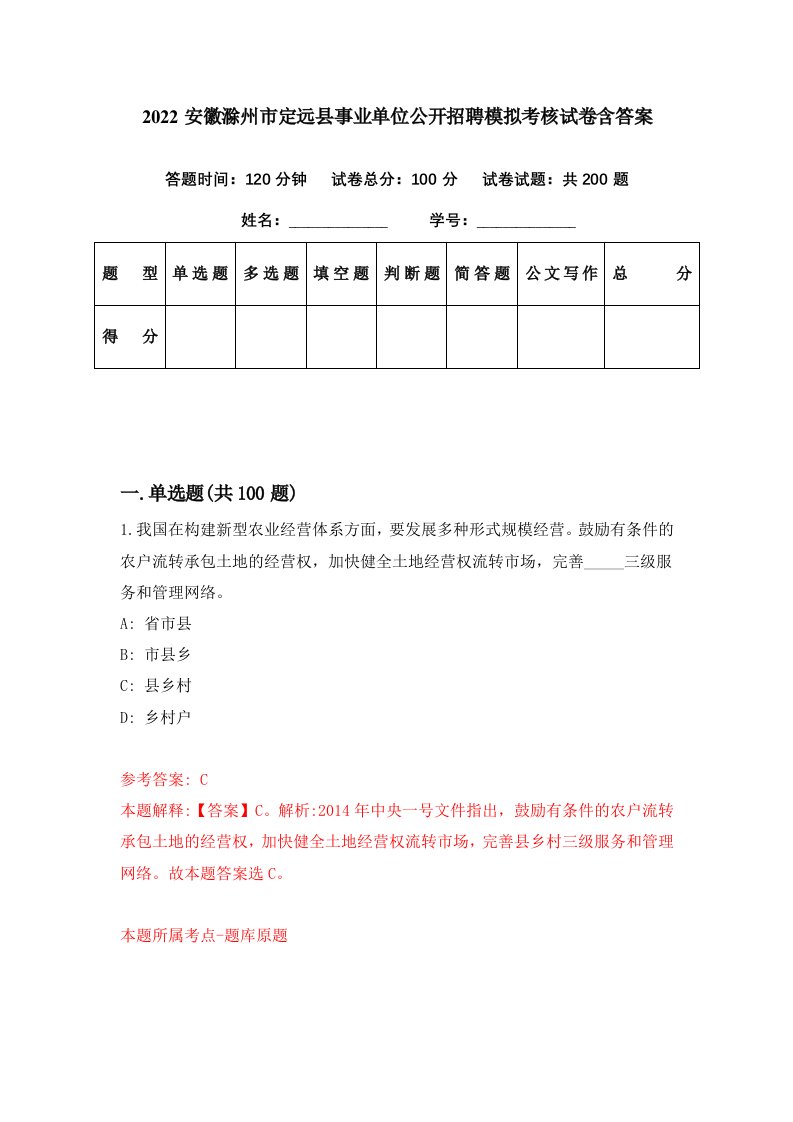 2022 安徽滁州市定远县事业单位公开招聘模拟考核试卷含答案

答题时间：120 分钟　试卷总分：100 分　试卷试题：共 200 题

姓名：____________　学号：____________

| 题　型 | 单选题 | 多选题 | 填空题 | 判断题 | 简答题 | 公文写作 | 总　分 |
|---|---|---|---|---|---|---|---|
| 得　分 |  |  |  |  |  |  |  |

一.单选题(共 100 题)

1.我国在构建新型农业经营体系方面，要发展多种形式规模经营。鼓励有条件的农户流转承包土地的经营权，加快健全土地经营权流转市场，完善_____三级服务和管理网络。

A: 省市县

B: 市县乡

C: 县乡村

D: 乡村户

参考答案: C

本题解释:【答案】C。解析:2014 年中央一号文件指出，鼓励有条件的农户流转承包土地的经营权，加快健全土地经营权流转市场，完善县乡村三级服务和管理网络。故本题答案选 C。

本题所属考点-题库原题